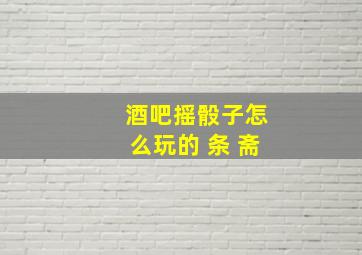 酒吧摇骰子怎么玩的 条 斋